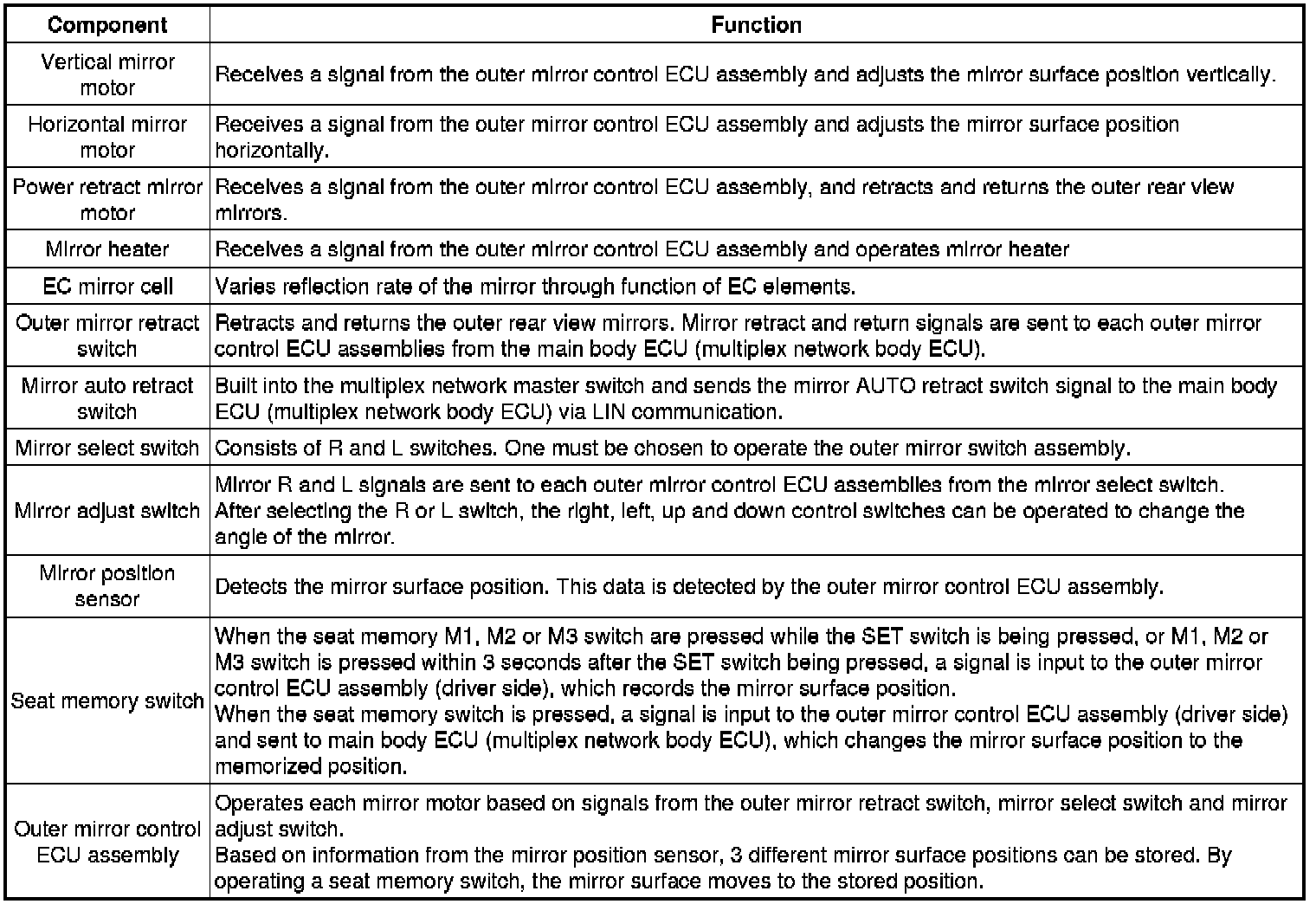 | Component | Function |
|---|---|
| Vertical mirror motor | Receives a signal from the outer mirror control ECU assembly and adjusts the mirror surface position vertically. |
| Horizontal mirror motor | Receives a signal from the outer mirror control ECU assembly and adjusts the mirror surface position horizontally. |
| Power retract mirror motor | Receives a signal from the outer mirror control ECU assembly, and retracts and returns the outer rear view mirrors. |
| Mirror heater | Receives a signal from the outer mirror control ECU assembly and operates mirror heater |
| EC mirror cell | Varies reflection rate of the mirror through function of EC elements. |
| Outer mirror retract switch | Retracts and returns the outer rear view mirrors. Mirror retract and return signals are sent to each outer mirror control ECU assemblies from the main body ECU (multiplex network body ECU). |
| Mirror auto retract switch | Built into the multiplex network master switch and sends the mirror AUTO retract switch signal to the main body ECU (multiplex network body ECU) via LIN communication. |
| Mirror select switch | Consists of R and L switches. One must be chosen to operate the outer mirror switch assembly. |
| Mirror adjust switch | Mirror R and L signals are sent to each outer mirror control ECU assemblies from the mirror select switch. After selecting the R or L switch, the right, left, up and down control switches can be operated to change the angle of the mirror. |
| Mirror position sensor | Detects the mirror surface position. This data is detected by the outer mirror control ECU assembly. |
| Seat memory switch | When the seat memory M1, M2 or M3 switch are pressed while the SET switch is being pressed, or M1, M2 or M3 switch is pressed within 3 seconds after the SET switch being pressed, a signal is input to the outer mirror control ECU assembly (driver side), which records the mirror surface position. When the seat memory switch is pressed, a signal is input to the outer mirror control ECU assembly (driver side) and sent to main body ECU (multiplex network body ECU), which changes the mirror surface position to the memorized position. |
| Outer mirror control ECU assembly | Operates each mirror motor based on signals from the outer mirror retract switch, mirror select switch and mirror adjust switch. Based on information from the mirror position sensor, 3 different mirror surface positions can be stored. By operating a seat memory switch, the mirror surface moves to the stored position. |